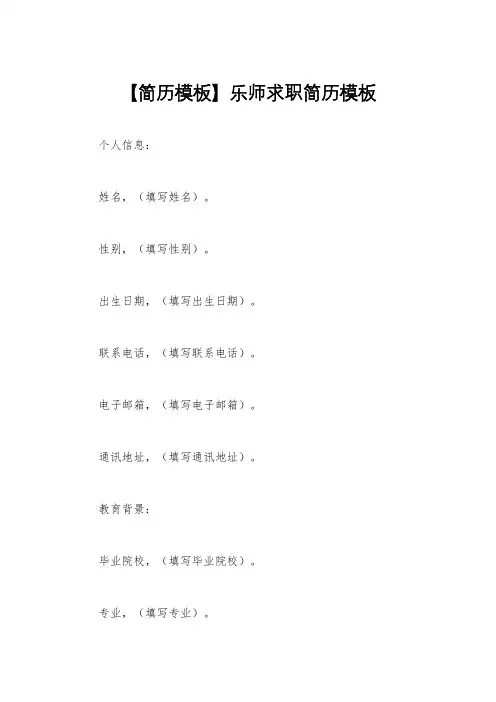 【简历模板】乐师求职简历模板

个人信息：

姓名，（填写姓名）。

性别，（填写性别）。

出生日期，（填写出生日期）。

联系电话，（填写联系电话）。

电子邮箱，（填写电子邮箱）。

通讯地址，（填写通讯地址）。

教育背景：

毕业院校，（填写毕业院校）。

专业，（填写专业）。